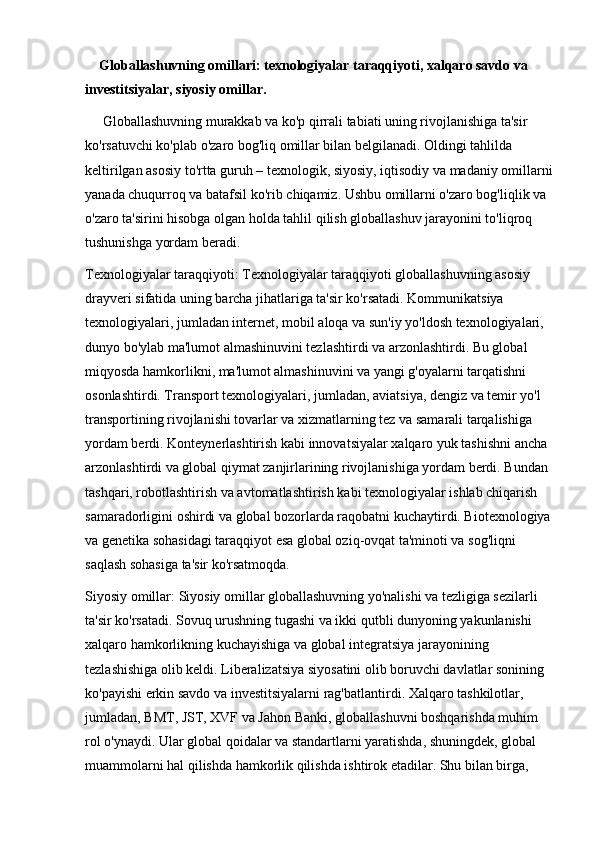 Globallashuvning omillari: texnologiyalar taraqqiyoti, xalqaro savdo va investitsiyalar, siyosiy omillar.

Globallashuvning murakkab va ko'p qirrali tabiati uning rivojlanishiga ta'sir ko'rsatuvchi ko'plab o'zaro bog'liq omillar bilan belgilanadi. Oldingi tahlilda keltirilgan asosiy to'rtta guruh – texnologik, siyosiy, iqtisodiy va madaniy omillarni yanada chuqurroq va batafsil ko'rib chiqamiz. Ushbu omillarni o'zaro bog'liqlik va o'zaro ta'sirini hisobga olgan holda tahlil qilish globallashuv jarayonini to'liqroq tushunishga yordam beradi.

Texnologiyalar taraqqiyoti: Texnologiyalar taraqqiyoti globallashuvning asosiy drayveri sifatida uning barcha jihatlariga ta'sir ko'rsatadi. Kommunikatsiya texnologiyalari, jumladan internet, mobil aloqa va sun'iy yo'ldosh texnologiyalari, dunyo bo'ylab ma'lumot almashinuvini tezlashtirdi va arzonlashtirdi. Bu global miqyosda hamkorlikni, ma'lumot almashinuvini va yangi g'oyalarni tarqatishni osonlashtirdi. Transport texnologiyalari, jumladan, aviatsiya, dengiz va temir yo'l transportining rivojlanishi tovarlar va xizmatlarning tez va samarali tarqalishiga yordam berdi. Konteynerlashtirish kabi innovatsiyalar xalqaro yuk tashishni ancha arzonlashtirdi va global qiymat zanjirlarining rivojlanishiga yordam berdi. Bundan tashqari, robotlashtirish va avtomatlashtirish kabi texnologiyalar ishlab chiqarish samaradorligini oshirdi va global bozorlarda raqobatni kuchaytirdi. Biotexnologiya va genetika sohasidagi taraqqiyot esa global oziq-ovqat ta'minoti va sog'liqni saqlash sohasiga ta'sir ko'rsatmoqda.

Siyosiy omillar: Siyosiy omillar globallashuvning yo'nalishi va tezligiga sezilarli ta'sir ko'rsatadi. Sovuq urushning tugashi va ikki qutbli dunyoning yakunlanishi xalqaro hamkorlikning kuchayishiga va global integratsiya jarayonining tezlashishiga olib keldi. Liberalizatsiya siyosatini olib boruvchi davlatlar sonining ko'payishi erkin savdo va investitsiyalarni rag'batlantirdi. Xalqaro tashkilotlar, jumladan, BMT, JST, XVF va Jahon Banki, globallashuvni boshqarishda muhim rol o'ynaydi. Ular global qoidalar va standartlarni yaratishda, shuningdek, global muammolarni hal qilishda hamkorlik qilishda ishtirok etadilar. Shu bilan birga,